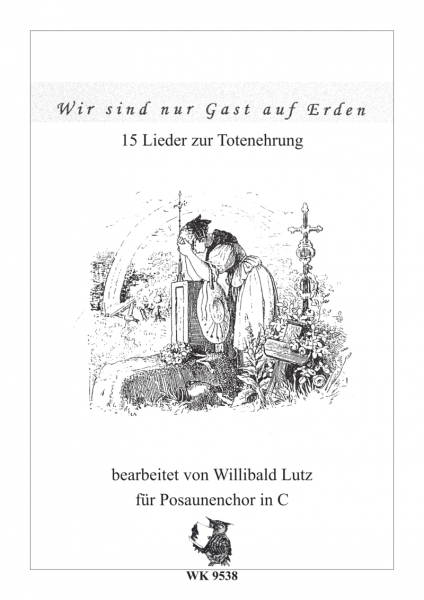 Wir sind nur Gast auf Erden

15 Lieder zur Totenehrung

bearbeitet von Willibald Lutz

für Posaunenchor in C

WK 9538